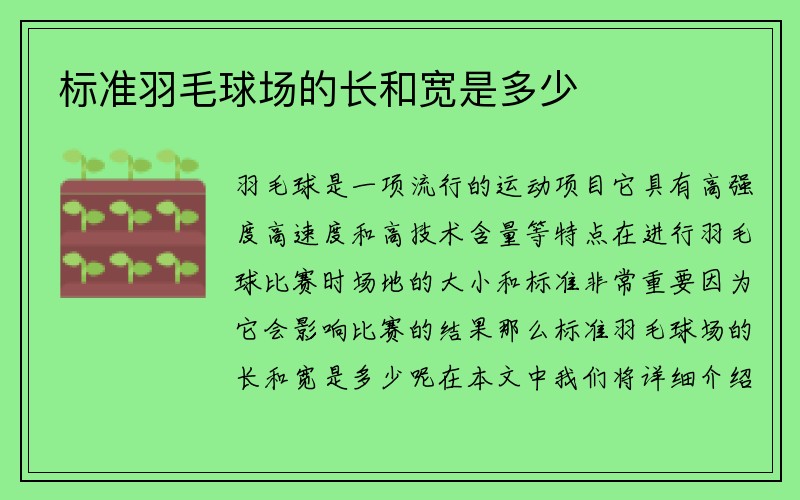 标准羽毛球场的长和宽是多少

羽毛球是一项流行的运动项目它具有高强度高速度和高技术含量等特点在进行羽毛球比赛时场地的大小和标准非常重要因为它会影响比赛的结果那么标准羽毛球场的长和宽是多少呢在本文中我们将详细介绍